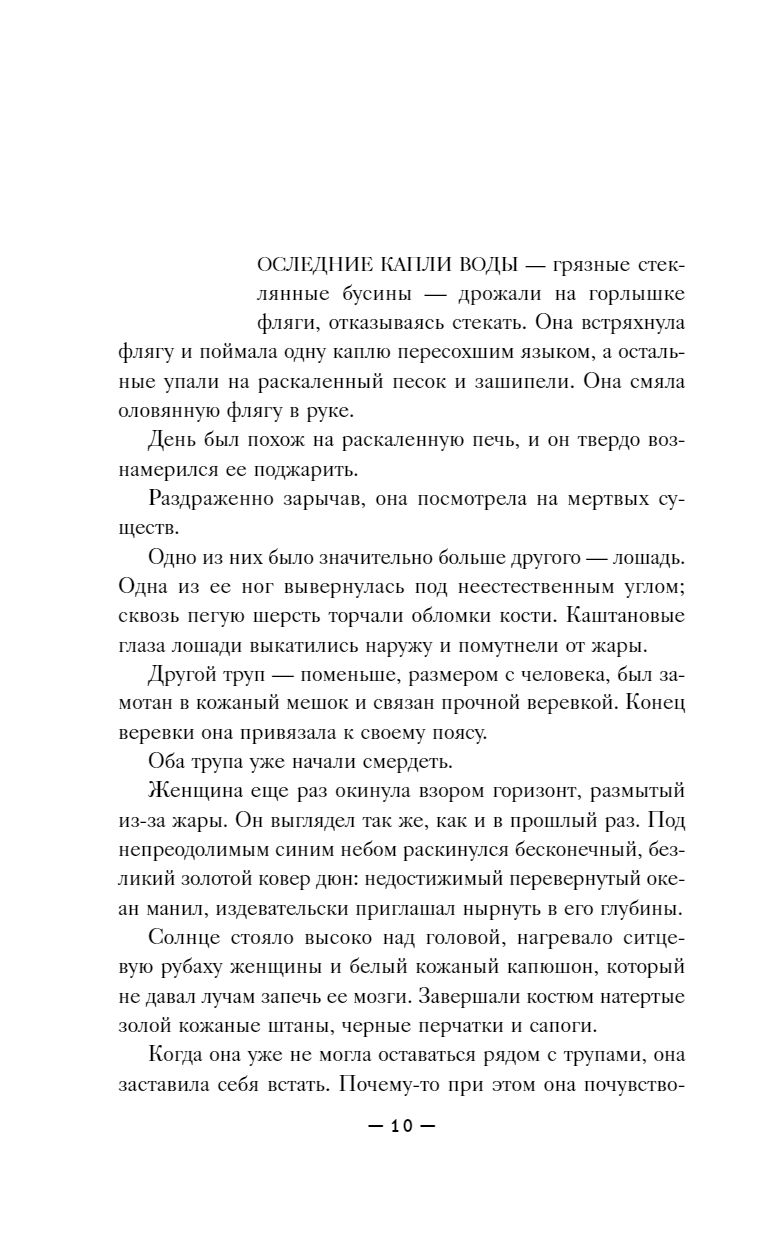 ОСЛЕДНИЕ КАПЛИ ВОДЫ — грязные стеклянные бусины — дрожали на горлышке фляги, отказываясь стекать. Она встряхнула флягу и поймала одну каплю пересохшим языком, а остальные упали на раскаленный песок и зашипели. Она смяла оловянную флягу в руке.

День был похож на раскаленную печь, и он твердо вознамерился ее поджарить.

Раздраженно зарычав, она посмотрела на мертвых существ.

Одно из них было значительно больше другого — лошадь. Одна из ее ног вывернулась под неестественным углом; сквозь пегую шерсть торчали обломки кости. Каштановые глаза лошади выкатились наружу и помутнели от жары.

Другой труп — поменьше, размером с человека, был замотан в кожаный мешок и связан прочной веревкой. Конец веревки она привязала к своему поясу.

Оба трупа уже начали смердеть.

Женщина еще раз окинула взором горизонт, размытый из-за жары. Он выглядел так же, как и в прошлый раз. Под непреодолимым синим небом раскинулся бесконечный, безликий золотой ковер дюн: недостижимый перевернутый океан манил, издевательски приглашал нырнуть в его глубины.

Солнце стояло высоко над головой, нагревало ситцевую рубаху женщины и белый кожаный капюшон, который не давал лучам запечь ее мозги. Завершали костюм натертые золой кожаные штаны, черные перчатки и сапоги.

Когда она уже не могла оставаться рядом с трупами, она заставила себя встать. Почему-то при этом она почувство-

— 10 —